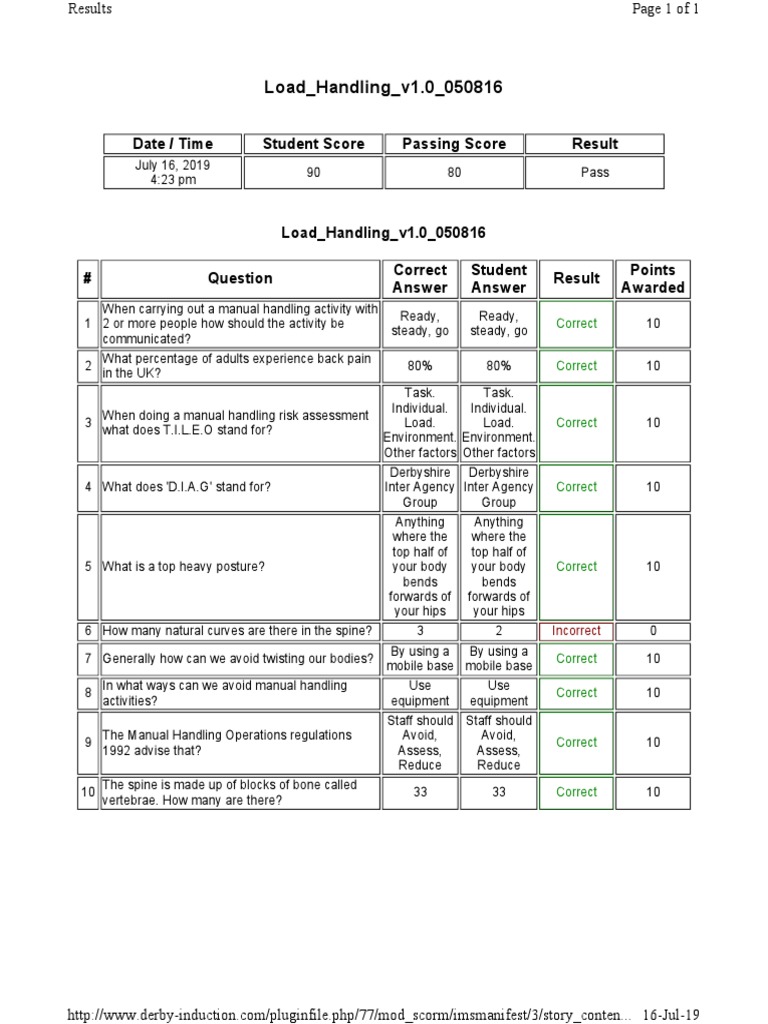 Results

Page 1 of 1

Load_Handling_v1.0_050816

| Date / Time | Student Score | Passing Score | Result |
|---|---|---|---|
| July 16, 2019 4:23 pm | 90 | 80 | Pass |

Load_Handling_v1.0_050816

| # | Question | Correct Answer | Student Answer | Result | Points Awarded |
|---|---|---|---|---|---|
| 1 | When carrying out a manual handling activity with 2 or more people how should the activity be communicated? | Ready, steady, go | Ready, steady, go | Correct | 10 |
| 2 | What percentage of adults experience back pain in the UK? | 80% | 80% | Correct | 10 |
| 3 | When doing a manual handling risk assessment what does T.I.L.E.O stand for? | Task. Individual. Load. Environment. Other factors | Task. Individual. Load. Environment. Other factors | Correct | 10 |
| 4 | What does 'D.I.A.G' stand for? | Derbyshire Inter Agency Group | Derbyshire Inter Agency Group | Correct | 10 |
| 5 | What is a top heavy posture? | Anything where the top half of your body bends forwards of your hips | Anything where the top half of your body bends forwards of your hips | Correct | 10 |
| 6 | How many natural curves are there in the spine? | 3 | 2 | Incorrect | 0 |
| 7 | Generally how can we avoid twisting our bodies? | By using a mobile base | By using a mobile base | Correct | 10 |
| 8 | In what ways can we avoid manual handling activities? | Use equipment | Use equipment | Correct | 10 |
| 9 | The Manual Handling Operations regulations 1992 advise that? | Staff should Avoid, Assess, Reduce | Staff should Avoid, Assess, Reduce | Correct | 10 |
| 10 | The spine is made up of blocks of bone called vertebrae. How many are there? | 33 | 33 | Correct | 10 |

http://www.derby-induction.com/pluginfile.php/77/mod_scorm/imsmanifest/3/story_conten... 16-Jul-19